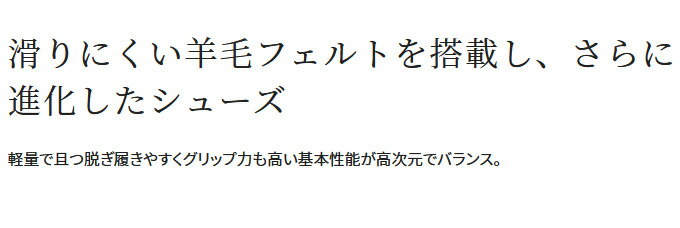 滑りにくい羊毛フェルトを搭載し、さらに進化したシューズ

軽量で且つ脱ぎ履きやすくグリップ力も高い基本性能が高次元でバランス。